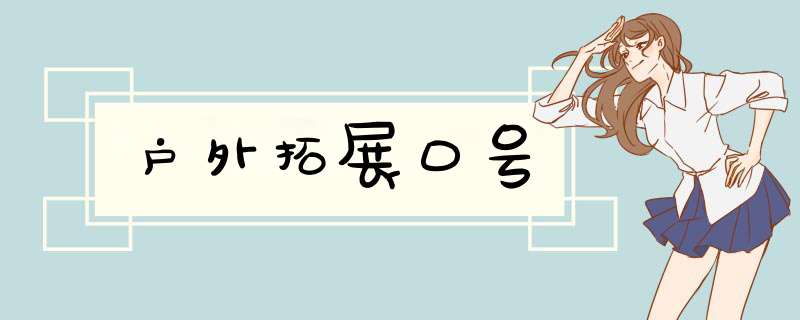 户外拓展口号